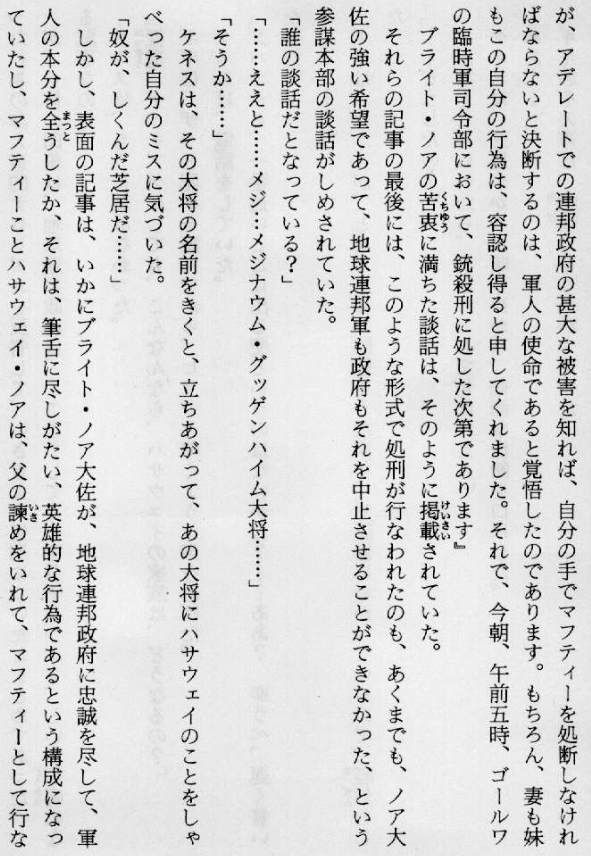 が、アデレートでの連邦政府の甚大な被害を知れば、自分の手でマフティーを処断しなければならないと決断するのは、軍人の使命であると覚悟したのであります。もちろん、妻も妹もこの自分の行為は、容認し得ると申してくれました。それで、今朝、午前五時、ゴールワの臨時軍司令部において、銃殺刑に処した次第であります』

ブライト・ノアの苦衷に満ちた談話は、そのように掲載されていた。

それらの記事の最後には、このような形式で処刑が行なわれたのも、あくまでも、ノア大佐の強い希望であって、地球連邦軍も政府もそれを中止させることができなかった、という参謀本部の談話がしめされていた。

「誰の談話だとなっている?」

「……ええと……メジ…メジナウム・グッゲンハイム大将……」

「そうか……」

ケネスは、その大将の名前をきくと、立ちあがって、あの大将にハサウェイのことをしゃべった自分のミスに気づいた。

「奴が、しくんだ芝居だ……」

しかし、表面の記事は、いかにブライト・ノア大佐が、地球連邦政府に忠誠を尽して、軍人の本分を全うしたか、それは、筆舌に尽しがたい、英雄的な行為であるという構成になっていたし、マフティーことハサウェイ・ノアは、父の諫めをいれて、マフティーとして行な